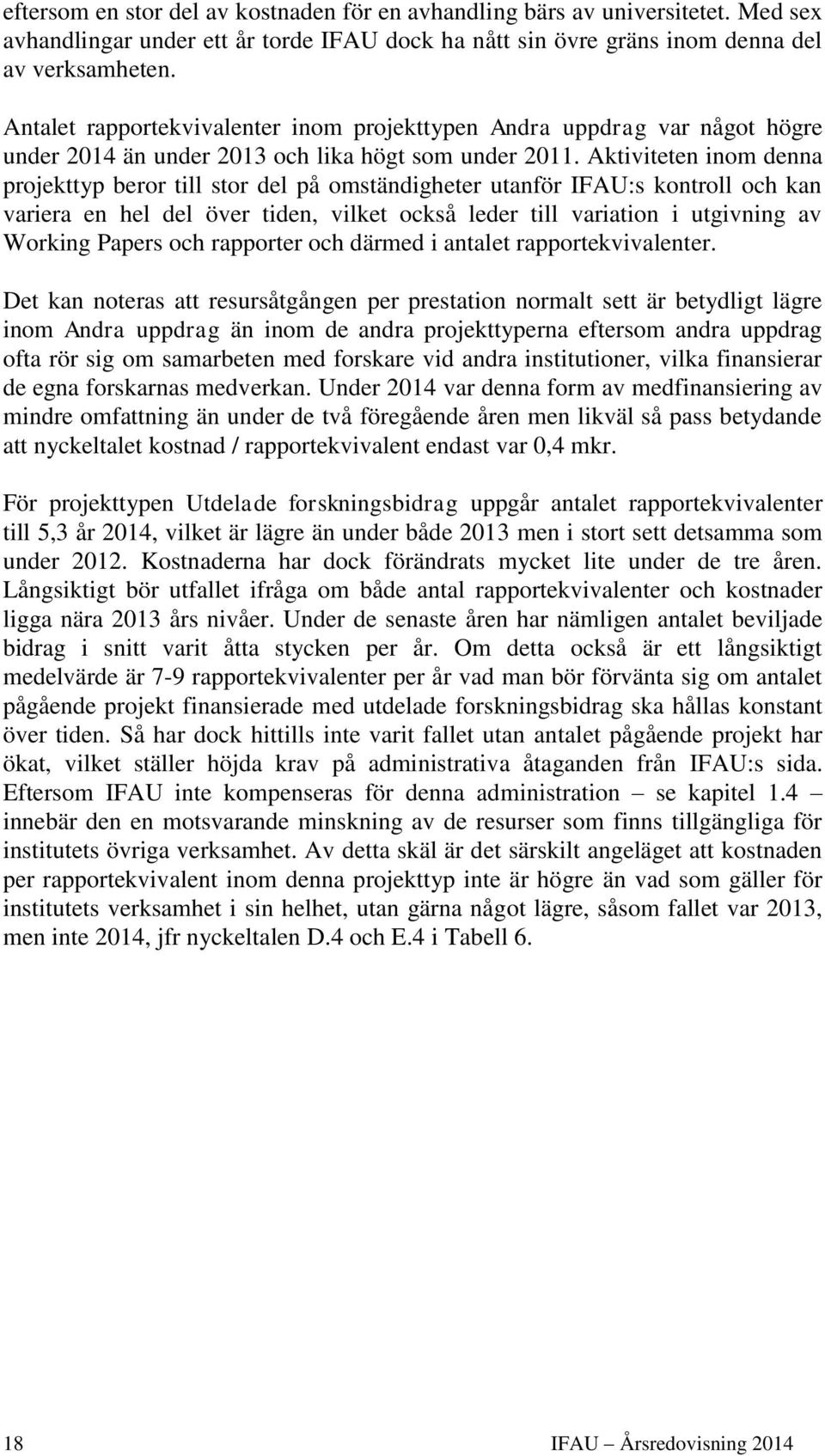 eftersom en stor del av kostnaden för en avhandling bärs av universitetet. Med sex avhandlingar under ett år torde IFAU dock ha nått sin övre gräns inom denna del av verksamheten.

Antalet rapportekvivalenter inom projekttypen Andra uppdrag var något högre under 2014 än under 2013 och lika högt som under 2011. Aktiviteten inom denna projekttyp beror till stor del på omständigheter utanför IFAU:s kontroll och kan variera en hel del över tiden, vilket också leder till variation i utgivning av Working Papers och rapporter och därmed i antalet rapportekvivalenter.

Det kan noteras att resursåtgången per prestation normalt sett är betydligt lägre inom Andra uppdrag än inom de andra projekttyperna eftersom andra uppdrag ofta rör sig om samarbeten med forskare vid andra institutioner, vilka finansierar de egna forskarnas medverkan. Under 2014 var denna form av medfinansiering av mindre omfattning än under de två föregående åren men likväl så pass betydande att nyckeltalet kostnad / rapportekvivalent endast var 0,4 mkr.

För projekttypen Utdelade forskningsbidrag uppgår antalet rapportekvivalenter till 5,3 år 2014, vilket är lägre än under både 2013 men i stort sett detsamma som under 2012. Kostnaderna har dock förändrats mycket lite under de tre åren. Långsiktigt bör utfallet ifråga om både antal rapportekvivalenter och kostnader ligga nära 2013 års nivåer. Under de senaste åren har nämligen antalet beviljade bidrag i snitt varit åtta stycken per år. Om detta också är ett långsiktigt medelvärde är 7-9 rapportekvivalenter per år vad man bör förvänta sig om antalet pågående projekt finansierade med utdelade forskningsbidrag ska hållas konstant över tiden. Så har dock hittills inte varit fallet utan antalet pågående projekt har ökat, vilket ställer höjda krav på administrativa åtaganden från IFAU:s sida. Eftersom IFAU inte kompenseras för denna administration – se kapitel 1.4 – innebär den en motsvarande minskning av de resurser som finns tillgängliga för institutets övriga verksamhet. Av detta skäl är det särskilt angeläget att kostnaden per rapportekvivalent inom denna projekttyp inte är högre än vad som gäller för institutets verksamhet i sin helhet, utan gärna något lägre, såsom fallet var 2013, men inte 2014, jfr nyckeltalen D.4 och E.4 i Tabell 6.

18 IFAU – Årsredovisning 2014